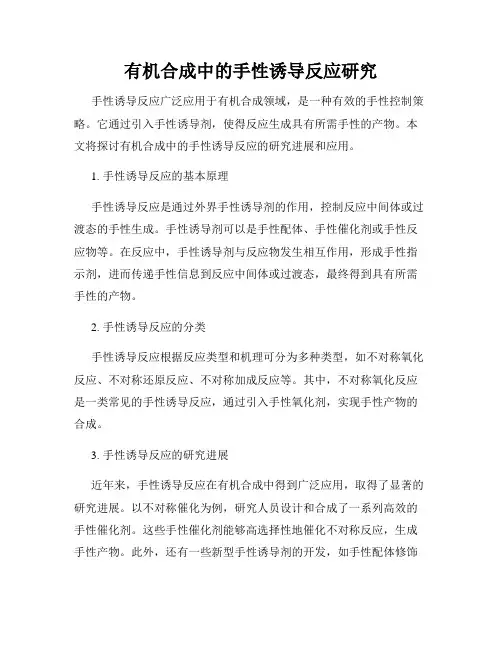 有机合成中的手性诱导反应研究

手性诱导反应广泛应用于有机合成领域，是一种有效的手性控制策略。它通过引入手性诱导剂，使得反应生成具有所需手性的产物。本文将探讨有机合成中的手性诱导反应的研究进展和应用。

1. 手性诱导反应的基本原理

手性诱导反应是通过外界手性诱导剂的作用，控制反应中间体或过渡态的手性生成。手性诱导剂可以是手性配体、手性催化剂或手性反应物等。在反应中，手性诱导剂与反应物发生相互作用，形成手性指示剂，进而传递手性信息到反应中间体或过渡态，最终得到具有所需手性的产物。

2. 手性诱导反应的分类

手性诱导反应根据反应类型和机理可分为多种类型，如不对称氧化反应、不对称还原反应、不对称加成反应等。其中，不对称氧化反应是一类常见的手性诱导反应，通过引入手性氧化剂，实现手性产物的合成。

3. 手性诱导反应的研究进展

近年来，手性诱导反应在有机合成中得到广泛应用，取得了显著的研究进展。以不对称催化为例，研究人员设计和合成了一系列高效的手性催化剂。这些手性催化剂能够高选择性地催化不对称反应，生成手性产物。此外，还有一些新型手性诱导剂的开发，如手性配体修饰